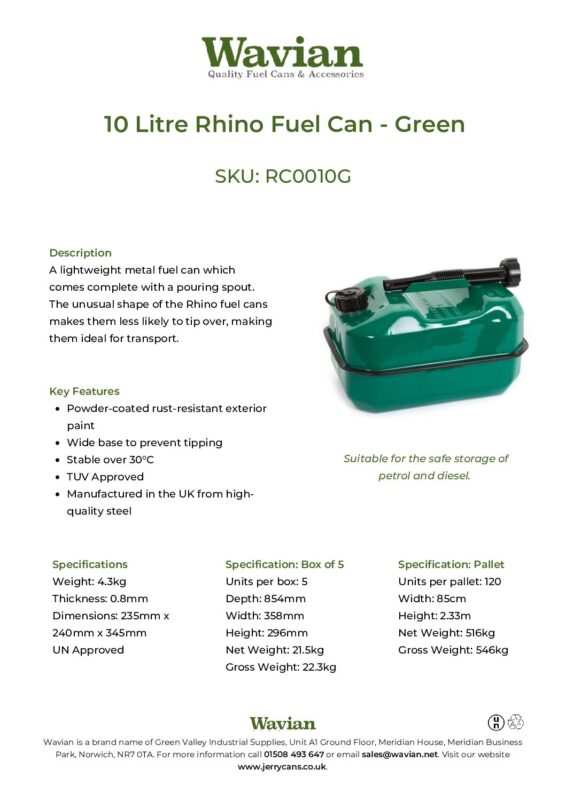 Wavian
Quality Fuel Cans & Accessories

10 Litre Rhino Fuel Can - Green

SKU: RC0010G

Description
A lightweight metal fuel can which comes complete with a pouring spout. The unusual shape of the Rhino fuel cans makes them less likely to tip over, making them ideal for transport.

Key Features
• Powder-coated rust-resistant exterior paint
• Wide base to prevent tipping
• Stable over 30°C
• TUV Approved
• Manufactured in the UK from high-quality steel

Suitable for the safe storage of petrol and diesel.

Specifications
Weight: 4.3kg
Thickness: 0.8mm
Dimensions: 235mm x 240mm x 345mm
UN Approved

Specification: Box of 5
Units per box: 5
Depth: 854mm
Width: 358mm
Height: 296mm
Net Weight: 21.5kg
Gross Weight: 22.3kg

Specification: Pallet
Units per pallet: 120
Width: 85cm
Height: 2.33m
Net Weight: 516kg
Gross Weight: 546kg

Wavian

Wavian is a brand name of Green Valley Industrial Supplies, Unit A1 Ground Floor, Meridian House, Meridian Business Park, Norwich, NR7 0TA. For more information call 01508 493 647 or email sales@wavian.net. Visit our website www.jerrycans.co.uk.